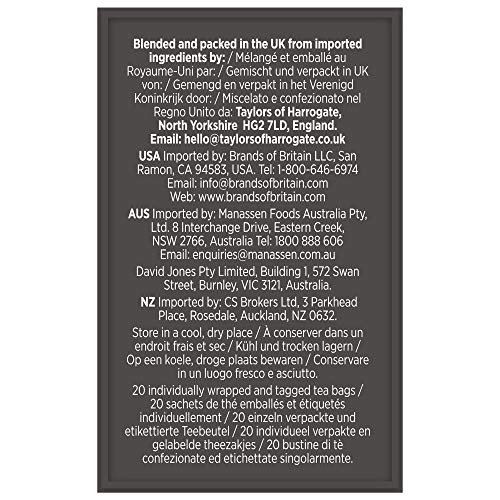 Blended and packed in the UK from imported ingredients by: / Mélangé et emballé au Royaume-Uni par: / Gemischt und verpackt in UK von: / Gemengd en verpakt in het Verenigd Koninkrijk door: / Miscelato e confezionato nel Regno Unito da: Taylors of Harrogate, North Yorkshire HG2 7LD, England. Email: hello@taylorsofharrogate.co.uk

USA Imported by: Brands of Britain LLC, San Ramon, CA 94583, USA. Tel: 1-800-646-6974 Email: info@brandsofbritain.com Web: www.brandsofbritain.com

AUS Imported by: Manassen Foods Australia Pty, Ltd. 8 Interchange Drive, Eastern Creek, NSW 2766, Australia Tel: 1800 888 606 Email: enquiries@manassen.com.au

David Jones Pty Limited, Building 1, 572 Swan Street, Burnley, VIC 3121, Australia.

NZ Imported by: CS Brokers Ltd, 3 Parkhead Place, Rosedale, Auckland, NZ 0632.

Store in a cool, dry place / À conserver dans un endroit frais et sec / Kühl und trocken lagern / Op een koele, droge plaats bewaren / Conservare in un luogo fresco e asciutto.

20 individually wrapped and tagged tea bags / 20 sachets de thé emballés et étiquetés individuellement / 20 einzeln verpackte und etikettierte Teebeutel / 20 individueel verpakte en gelabelde theezakjes / 20 bustine di tè confezionate ed etichettate singolarmente.